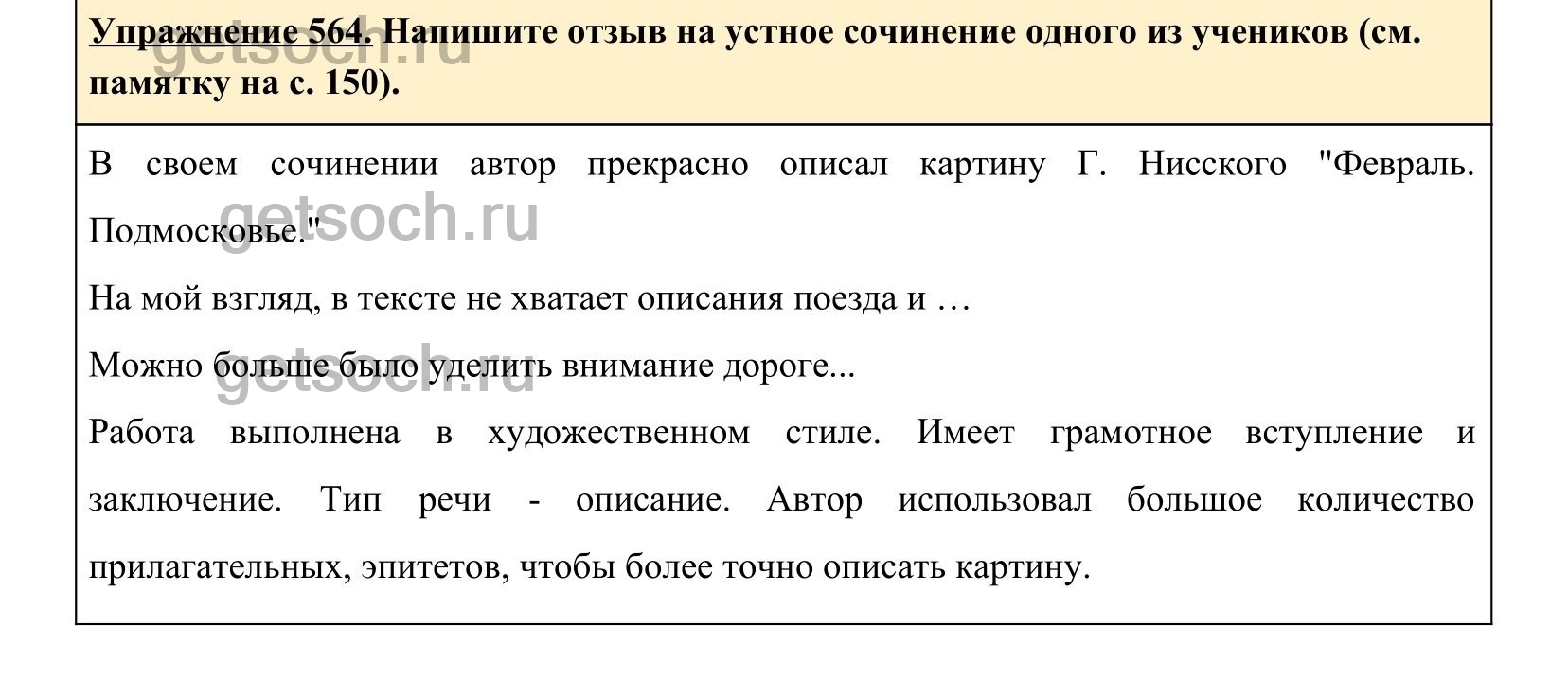 Упражнение 564. Напишите отзыв на устное сочинение одного из учеников (см. памятку на с. 150).

getsoch.ru

В своем сочинении автор прекрасно описал картину Г. Нисского "Февраль. Подмосковье."

getsoch.ru

На мой взгляд, в тексте не хватает описания поезда и …

Можно больше было уделить внимание дороге...

getsoch.ru

Работа выполнена в художественном стиле. Имеет грамотное вступление и заключение. Тип речи - описание. Автор использовал большое количество прилагательных, эпитетов, чтобы более точно описать картину.